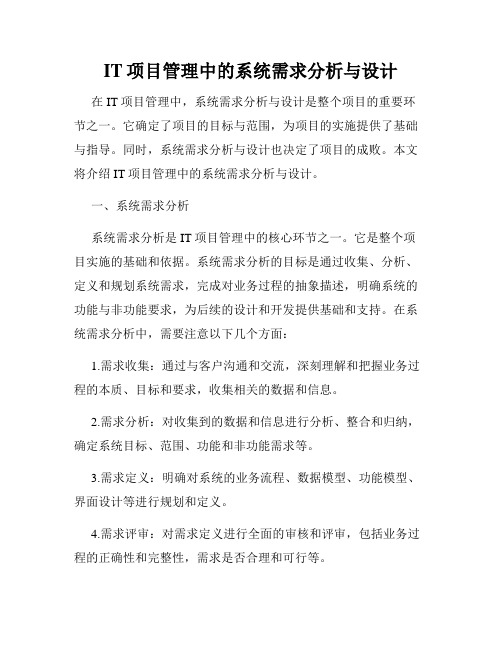 IT 项目管理中的系统需求分析与设计

在 IT 项目管理中，系统需求分析与设计是整个项目的重要环节之一。它确定了项目的目标与范围，为项目的实施提供了基础与指导。同时，系统需求分析与设计也决定了项目的成败。本文将介绍 IT 项目管理中的系统需求分析与设计。

一、系统需求分析

系统需求分析是 IT 项目管理中的核心环节之一。它是整个项目实施的基础和依据。系统需求分析的目标是通过收集、分析、定义和规划系统需求，完成对业务过程的抽象描述，明确系统的功能与非功能要求，为后续的设计和开发提供基础和支持。在系统需求分析中，需要注意以下几个方面：

1.需求收集：通过与客户沟通和交流，深刻理解和把握业务过程的本质、目标和要求，收集相关的数据和信息。

2.需求分析：对收集到的数据和信息进行分析、整合和归纳，确定系统目标、范围、功能和非功能需求等。

3.需求定义：明确对系统的业务流程、数据模型、功能模型、界面设计等进行规划和定义。

4.需求评审：对需求定义进行全面的审核和评审，包括业务过程的正确性和完整性，需求是否合理和可行等。